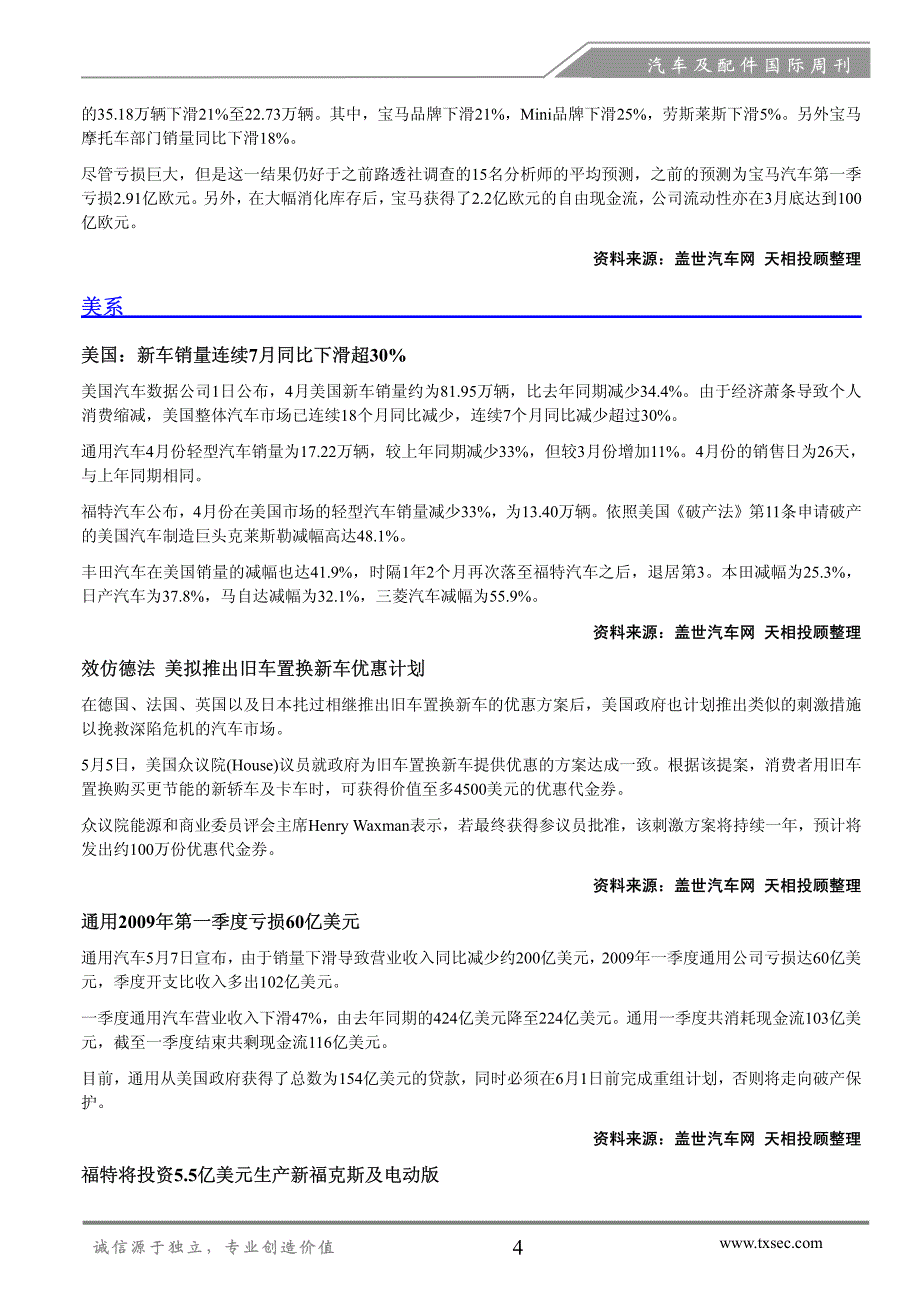 汽车及配件国际周刊

的35.18万辆下滑21%至22.73万辆。其中，宝马品牌下滑21%，Mini品牌下滑25%，劳斯莱斯下滑5%。另外宝马摩托车部门销量同比下滑18%。

尽管亏损巨大，但是这一结果仍好于之前路透社调查的15名分析师的平均预测，之前的预测为宝马汽车第一季亏损2.91亿欧元。另外，在大幅消化库存后，宝马获得了2.2亿欧元的自由现金流，公司流动性亦在3月底达到100亿欧元。

资料来源：盖世汽车网 天相投顾整理

美系

美国：新车销量连续7月同比下滑超30%

美国汽车数据公司1日公布，4月美国新车销量约为81.95万辆，比去年同期减少34.4%。由于经济萧条导致个人消费缩减，美国整体汽车市场已连续18个月同比减少，连续7个月同比减少超过30%。

通用汽车4月份轻型汽车销量为17.22万辆，较上年同期减少33%，但较3月份增加11%。4月份的销售日为26天，与上年同期相同。

福特汽车公布，4月份在美国市场的轻型汽车销量减少33%，为13.40万辆。依照美国《破产法》第11条申请破产的美国汽车制造巨头克莱斯勒减幅高达48.1%。

丰田汽车在美国销量的减幅也达41.9%，时隔1年2个月再次落至福特汽车之后，退居第3。本田减幅为25.3%，日产汽车为37.8%，马自达减幅为32.1%，三菱汽车减幅为55.9%。

资料来源：盖世汽车网 天相投顾整理

效仿德法 美拟推出旧车置换新车优惠计划

在德国、法国、英国以及日本托过相继推出旧车置换新车的优惠方案后，美国政府也计划推出类似的刺激措施以挽救深陷危机的汽车市场。

5月5日，美国众议院(House)议员就政府为旧车置换新车提供优惠的方案达成一致。根据该提案，消费者用旧车置换购买更节能的新轿车及卡车时，可获得价值至多4500美元的优惠代金券。

众议院能源和商业委员评会主席Henry Waxman表示，若最终获得参议员批准，该刺激方案将持续一年，预计将发出约100万份优惠代金券。

资料来源：盖世汽车网 天相投顾整理

通用2009年第一季度亏损60亿美元

通用汽车5月7日宣布，由于销量下滑导致营业收入同比减少约200亿美元，2009年一季度通用公司亏损达60亿美元，季度开支比收入多出102亿美元。

一季度通用汽车营业收入下滑47%，由去年同期的424亿美元降至224亿美元。通用一季度共消耗现金流103亿美元，截至一季度结束共剩现金流116亿美元。

目前，通用从美国政府获得了总数为154亿美元的贷款，同时必须在6月1日前完成重组计划，否则将走向破产保护。

资料来源：盖世汽车网 天相投顾整理

福特将投资5.5亿美元生产新福克斯及电动版

诚信源于独立，专业创造价值 4 www.txsec.com